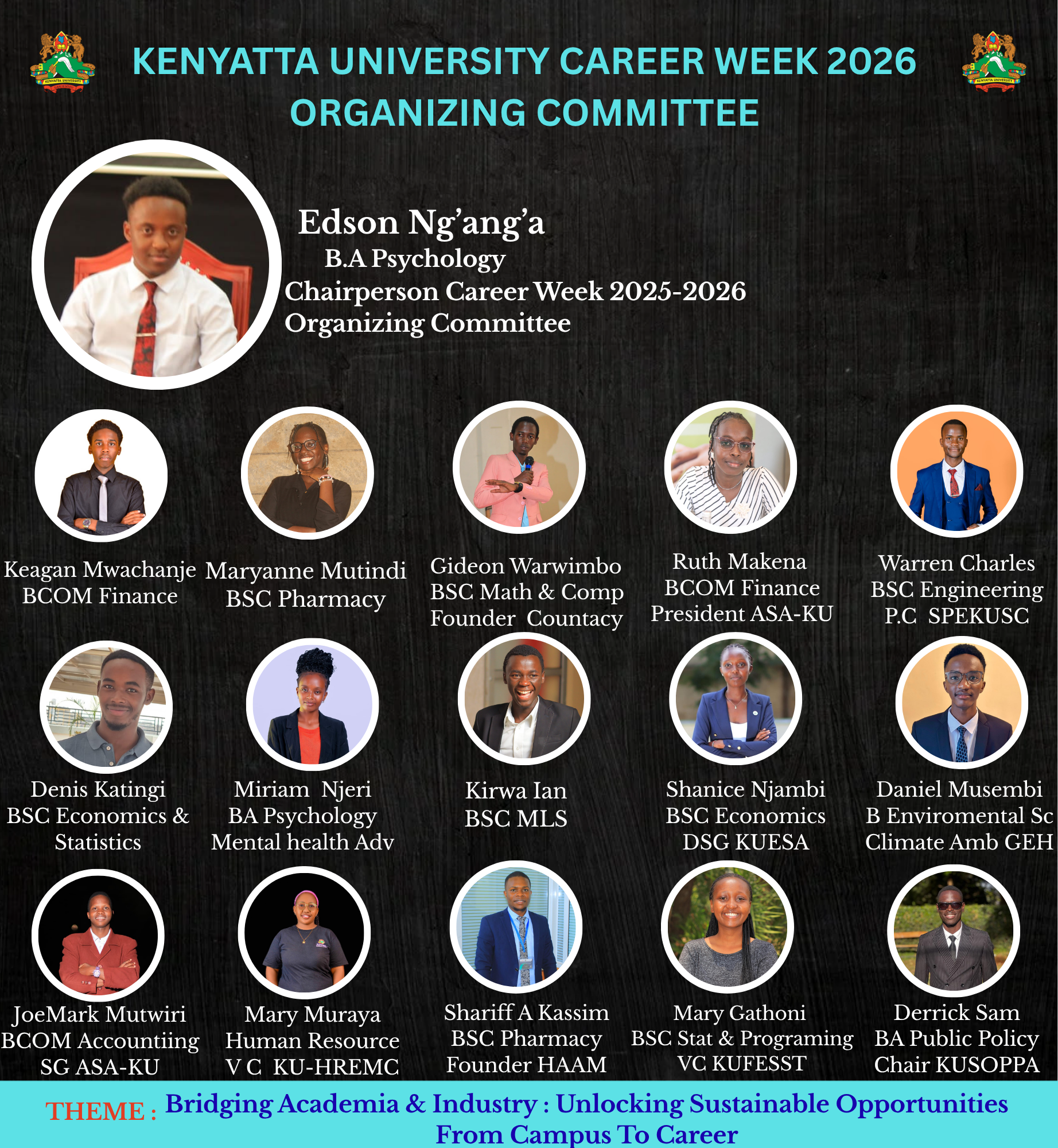 KENYATTA UNIVERSITY CAREER WEEK 2026
ORGANIZING COMMITTEE

Edson Ng'ang'a
B.A Psychology
Chairperson Career Week 2025-2026
Organizing Committee

Keagan Mwachanje
BCOM Finance

Maryanne Mutindi
BSC Pharmacy

Gideon Warwimbo
BSC Math & Comp
Founder Countacy

Ruth Makena
BCOM Finance
President ASA-KU

Warren Charles
BSC Engineering
P.C SPEKUSC

Denis Katingi
BSC Economics &
Statistics

Miriam Njeri
BA Psychology
Mental health Adv

Kirwa Ian
BSC MLS

Shanice Njambi
BSC Economics
DSG KUESA

Daniel Musembi
B Enviromental Sc
Climate Amb GEH

JoeMark Mutwiri
BCOM Accountiing
SG ASA-KU

Mary Muraya
Human Resource
V C KU-HREMC

Shariff A Kassim
BSC Pharmacy
Founder HAAM

Mary Gathoni
BSC Stat & Programing
VC KUFESST

Derrick Sam
BA Public Policy
Chair KUSOPPA

THEME : Bridging Academia & Industry : Unlocking Sustainable Opportunities From Campus To Career